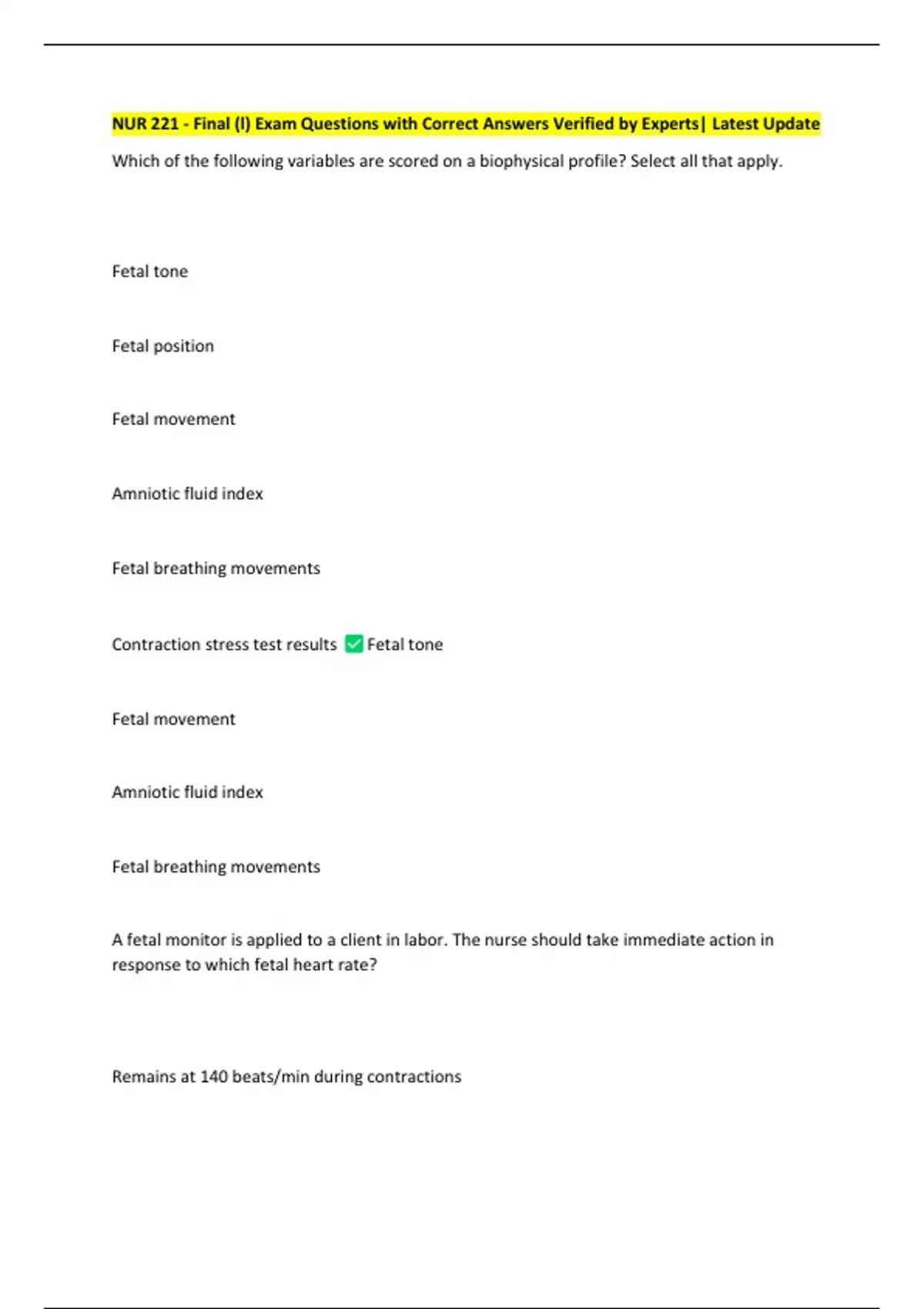 NUR 221 - Final (I) Exam Questions with Correct Answers Verified by Experts| Latest Update

Which of the following variables are scored on a biophysical profile? Select all that apply.

Fetal tone

Fetal position

Fetal movement

Amniotic fluid index

Fetal breathing movements

Contraction stress test results ✅ Fetal tone

Fetal movement

Amniotic fluid index

Fetal breathing movements

A fetal monitor is applied to a client in labor. The nurse should take immediate action in response to which fetal heart rate?

Remains at 140 beats/min during contractions